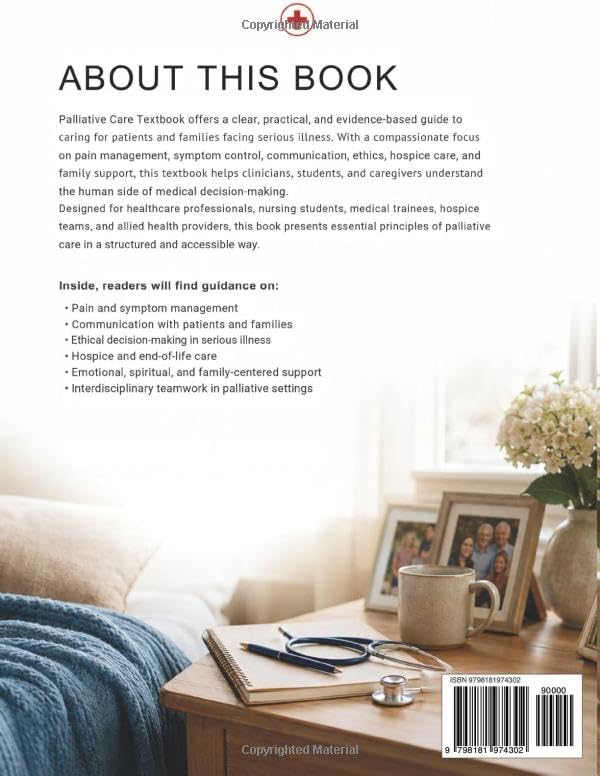 Copyrighted Material

ABOUT THIS BOOK

Palliative Care Textbook offers a clear, practical, and evidence-based guide to caring for patients and families facing serious illness. With a compassionate focus on pain management, symptom control, communication, ethics, hospice care, and family support, this textbook helps clinicians, students, and caregivers understand the human side of medical decision-making.
Designed for healthcare professionals, nursing students, medical trainees, hospice teams, and allied health providers, this book presents essential principles of palliative care in a structured and accessible way.

Inside, readers will find guidance on:

• Pain and symptom management
• Communication with patients and families
• Ethical decision-making in serious illness
• Hospice and end-of-life care
• Emotional, spiritual, and family-centered support
• Interdisciplinary teamwork in palliative settings

ISBN 9798181974302
90000
9 798181 974302

Copyrighted Material